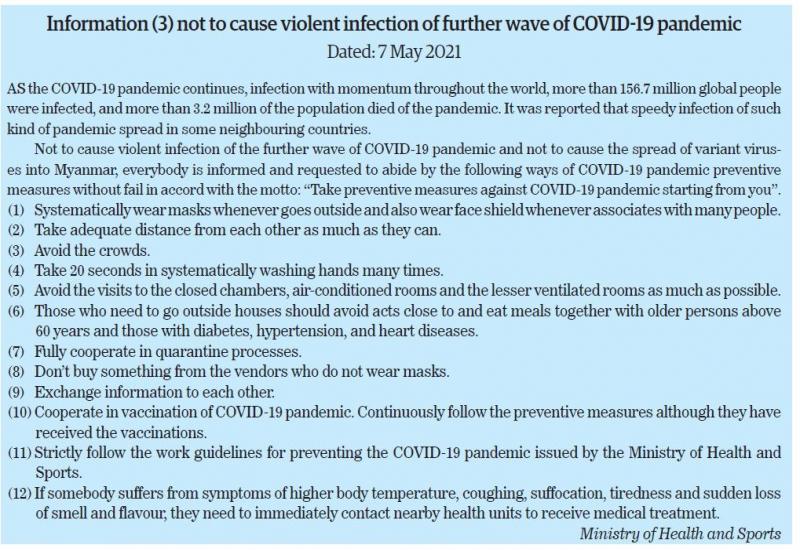 Information (3) not to cause violent infection of further wave of COVID-19 pandemic
Dated: 7 May 2021

AS the COVID-19 pandemic continues, infection with momentum throughout the world, more than 156.7 million global people were infected, and more than 3.2 million of the population died of the pandemic. It was reported that speedy infection of such kind of pandemic spread in some neighbouring countries.

Not to cause violent infection of the further wave of COVID-19 pandemic and not to cause the spread of variant viruses into Myanmar, everybody is informed and requested to abide by the following ways of COVID-19 pandemic preventive measures without fail in accord with the motto: "Take preventive measures against COVID-19 pandemic starting from you".

(1) Systematically wear masks whenever goes outside and also wear face shield whenever associates with many people.
(2) Take adequate distance from each other as much as they can.
(3) Avoid the crowds.
(4) Take 20 seconds in systematically washing hands many times.
(5) Avoid the visits to the closed chambers, air-conditioned rooms and the lesser ventilated rooms as much as possible.
(6) Those who need to go outside houses should avoid acts close to and eat meals together with older persons above 60 years and those with diabetes, hypertension, and heart diseases.
(7) Fully cooperate in quarantine processes.
(8) Don't buy something from the vendors who do not wear masks.
(9) Exchange information to each other.
(10) Cooperate in vaccination of COVID-19 pandemic. Continuously follow the preventive measures although they have received the vaccinations.
(11) Strictly follow the work guidelines for preventing the COVID-19 pandemic issued by the Ministry of Health and Sports.
(12) If somebody suffers from symptoms of higher body temperature, coughing, suffocation, tiredness and sudden loss of smell and flavour, they need to immediately contact nearby health units to receive medical treatment.

Ministry of Health and Sports